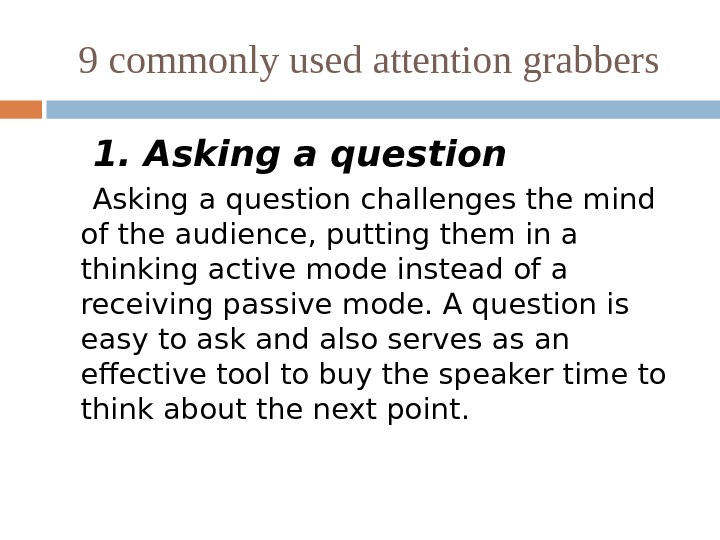 9 commonly used attention grabbers

1. Asking a question

Asking a question challenges the mind of the audience, putting them in a thinking active mode instead of a receiving passive mode. A question is easy to ask and also serves as an effective tool to buy the speaker time to think about the next point.